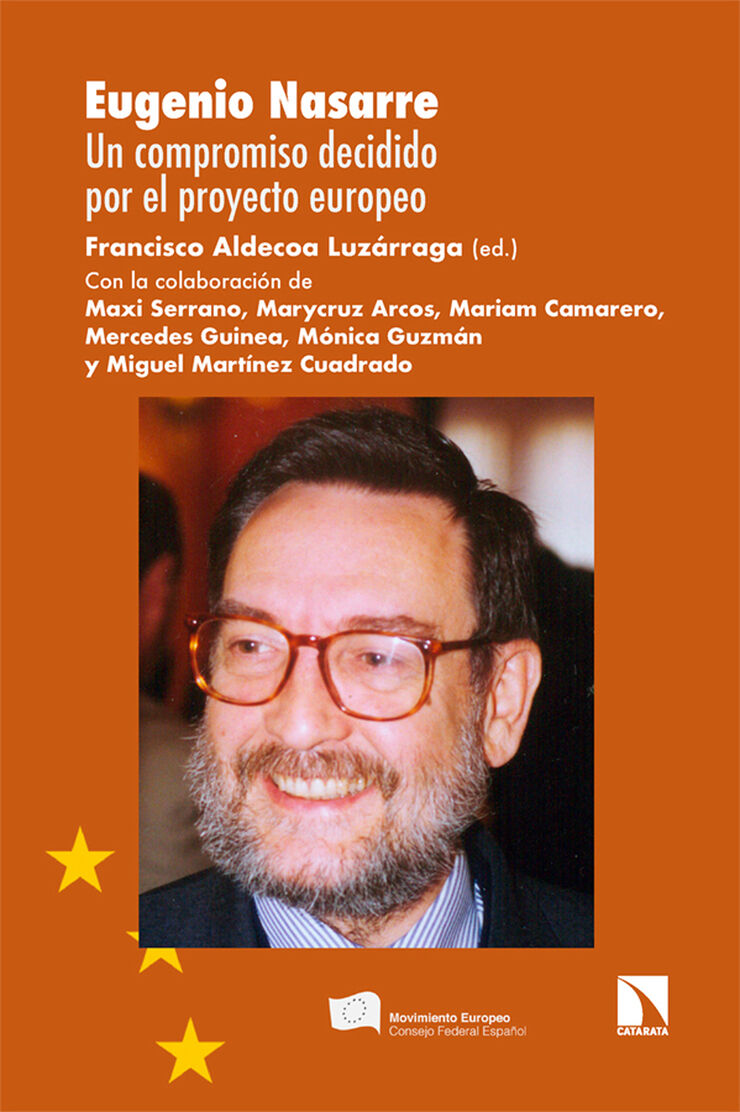 Eugenio Nasarre
Un compromiso decidido por el proyecto europeo

Francisco Aldecoa Luzárraga (ed.)

Con la colaboración de
Maxi Serrano, Marycruz Arcos, Mariam Camarero, Mercedes Guinea, Mónica Guzmán y Miguel Martínez Cuadrado

Movimiento Europeo
Consejo Federal Español

CATARATA